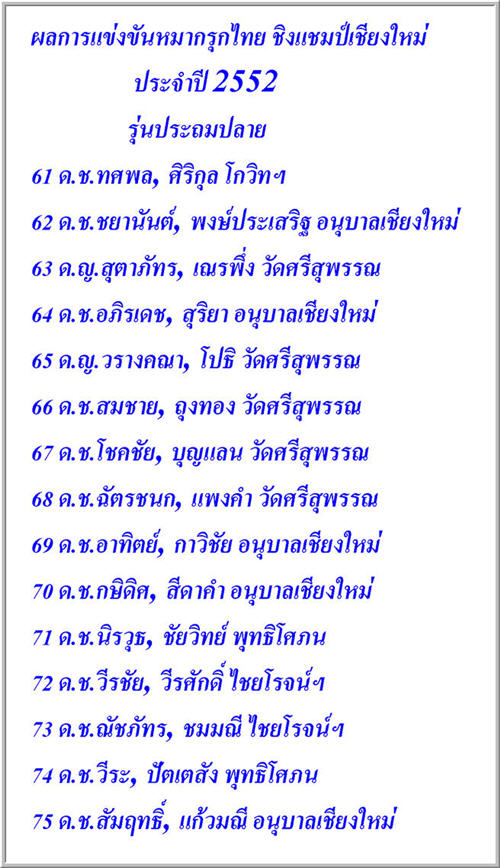 ผลการแข่งขันหมากรุกไทย ชิงแชมป์เชียงใหม่
ประจำปี 2552
รุ่นประถมปลาย

61 ด.ช.ทศพล, ศิริกุล โกวิทฯ
62 ด.ช.ชยานันต์, พงษ์ประเสริฐ อนุบาลเชียงใหม่
63 ด.ญ.สุตาภัทร, เณรพึ่ง วัดศรีสุพรรณ
64 ด.ช.อภิรเดช, สุริยา อนุบาลเชียงใหม่
65 ด.ญ.วรางคณา, โปธิ วัดศรีสุพรรณ
66 ด.ช.สมชาย, ถุงทอง วัดศรีสุพรรณ
67 ด.ช.โชคชัย, บุญแลน วัดศรีสุพรรณ
68 ด.ช.ฉัตรชนก, แพงคำ วัดศรีสุพรรณ
69 ด.ช.อาทิตย์, กาวิชัย อนุบาลเชียงใหม่
70 ด.ช.กษิดิศ, สีดาคำ อนุบาลเชียงใหม่
71 ด.ช.นิรวุธ, ชัยวิทย์ พุทธิโศภน
72 ด.ช.วีรชัย, วีรศักดิ์ ไชยโรจน์ฯ
73 ด.ช.ณัชภัทร, ชมมณี ไชยโรจน์ฯ
74 ด.ช.วีระ, ปัตเตสัง พุทธิโศภน
75 ด.ช.สัมฤทธิ์, แก้วมณี อนุบาลเชียงใหม่